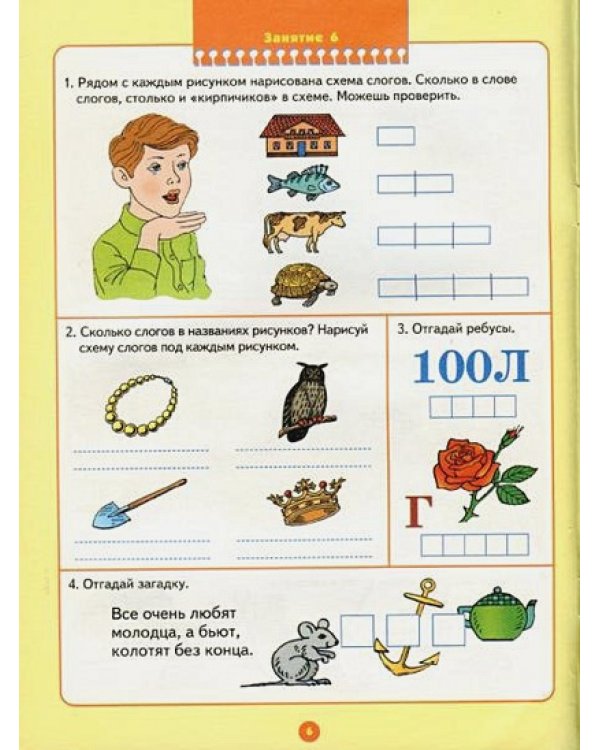 Занятие 6

1. Рядом с каждым рисунком нарисована схема слогов. Сколько в слове слогов, столько и «кирпичиков» в схеме. Можешь проверить.

2. Сколько слогов в названиях рисунков? Нарисуй схему слогов под каждым рисунком.

3. Отгадай ребусы.

100Л

Г

4. Отгадай загадку.

Все очень любят молодца, а бьют, колотят без конца.

6